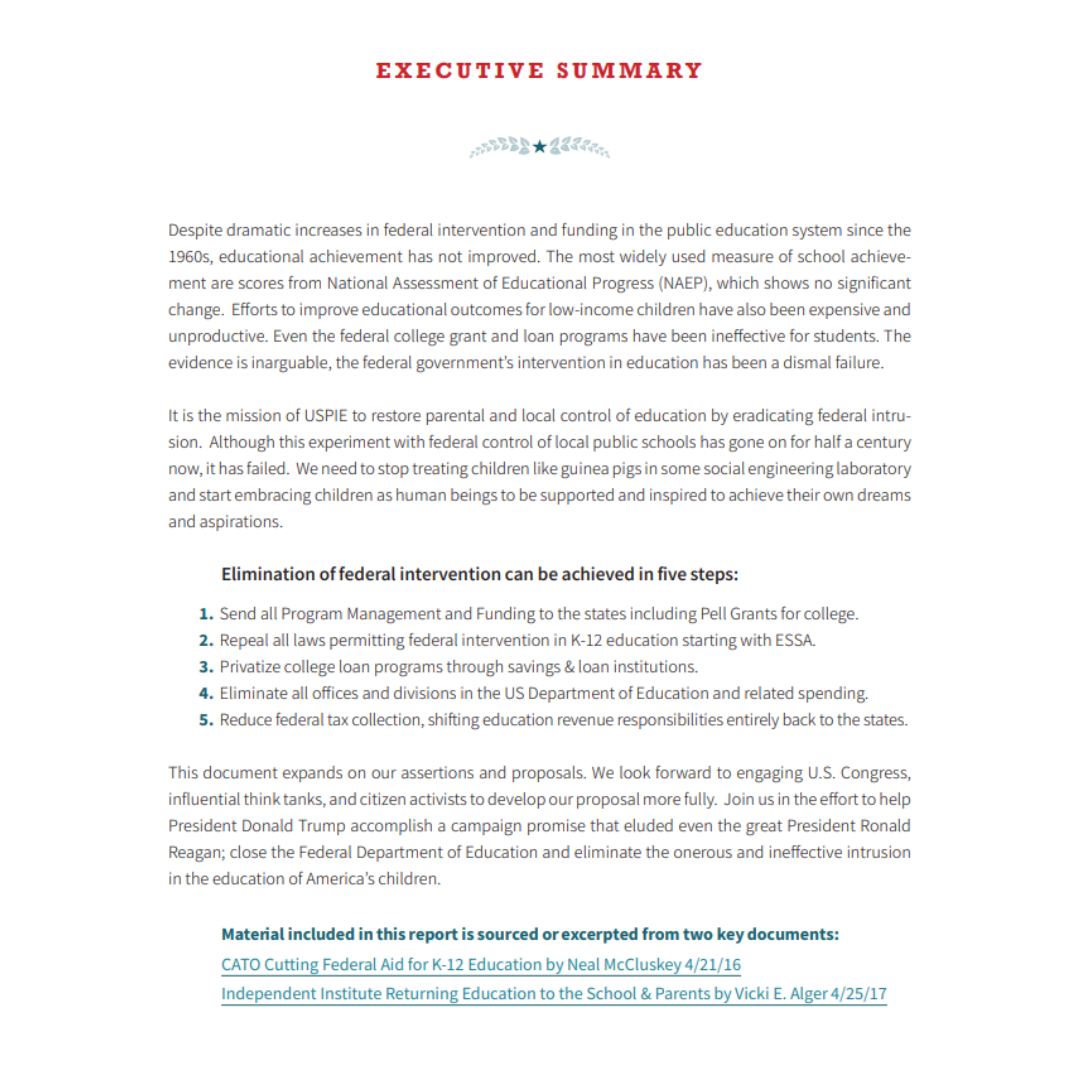 EXECUTIVE SUMMARY

Despite dramatic increases in federal intervention and funding in the public education system since the 1960s, educational achievement has not improved. The most widely used measure of school achievement are scores from National Assessment of Educational Progress (NAEP), which shows no significant change. Efforts to improve educational outcomes for low-income children have also been expensive and unproductive. Even the federal college grant and loan programs have been ineffective for students. The evidence is inarguable, the federal government's intervention in education has been a dismal failure.

It is the mission of USPIE to restore parental and local control of education by eradicating federal intrusion. Although this experiment with federal control of local public schools has gone on for half a century now, it has failed. We need to stop treating children like guinea pigs in some social engineering laboratory and start embracing children as human beings to be supported and inspired to achieve their own dreams and aspirations.

Elimination of federal intervention can be achieved in five steps:

1. Send all Program Management and Funding to the states including Pell Grants for college.
2. Repeal all laws permitting federal intervention in K-12 education starting with ESSA.
3. Privatize college loan programs through savings & loan institutions.
4. Eliminate all offices and divisions in the US Department of Education and related spending.
5. Reduce federal tax collection, shifting education revenue responsibilities entirely back to the states.

This document expands on our assertions and proposals. We look forward to engaging U.S. Congress, influential think tanks, and citizen activists to develop our proposal more fully. Join us in the effort to help President Donald Trump accomplish a campaign promise that eluded even the great President Ronald Reagan; close the Federal Department of Education and eliminate the onerous and ineffective intrusion in the education of America's children.

Material included in this report is sourced or excerpted from two key documents:
CATO Cutting Federal Aid for K-12 Education by Neal McCluskey 4/21/16
Independent Institute Returning Education to the School & Parents by Vicki E. Alger 4/25/17